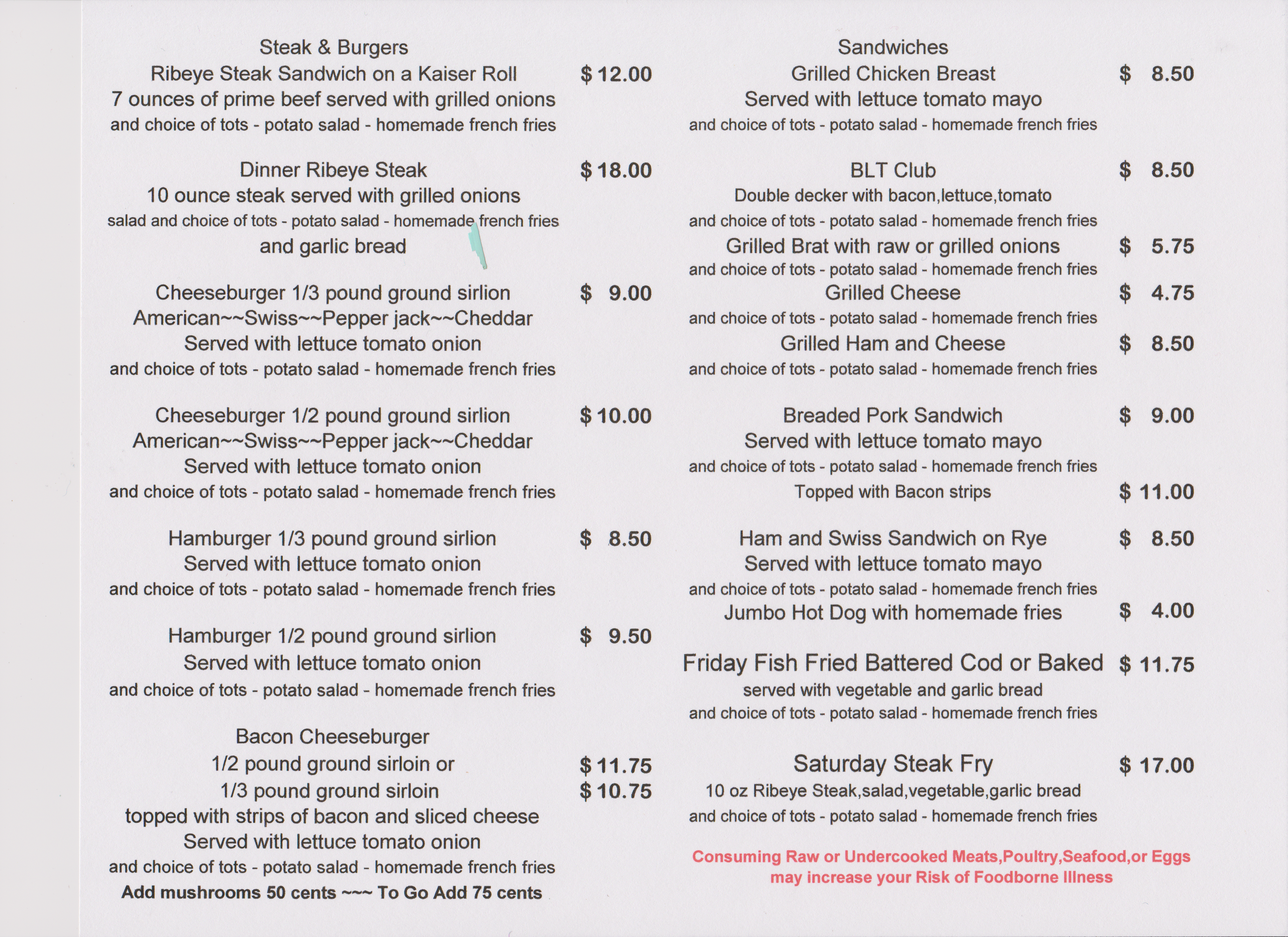 Steak & Burgers
Ribeye Steak Sandwich on a Kaiser Roll $ 12.00
7 ounces of prime beef served with grilled onions
and choice of tots - potato salad - homemade french fries

Dinner Ribeye Steak $ 18.00
10 ounce steak served with grilled onions
salad and choice of tots - potato salad - homemade french fries
and garlic bread

Cheeseburger 1/3 pound ground sirlion $ 9.00
American~~Swiss~~Pepper jack~~Cheddar
Served with lettuce tomato onion
and choice of tots - potato salad - homemade french fries

Cheeseburger 1/2 pound ground sirlion $ 10.00
American~~Swiss~~Pepper jack~~Cheddar
Served with lettuce tomato onion
and choice of tots - potato salad - homemade french fries

Hamburger 1/3 pound ground sirlion $ 8.50
Served with lettuce tomato onion
and choice of tots - potato salad - homemade french fries

Hamburger 1/2 pound ground sirlion $ 9.50
Served with lettuce tomato onion
and choice of tots - potato salad - homemade french fries

Bacon Cheeseburger
1/2 pound ground sirloin or $ 11.75
1/3 pound ground sirloin $ 10.75
topped with strips of bacon and sliced cheese
Served with lettuce tomato onion
and choice of tots - potato salad - homemade french fries
Add mushrooms 50 cents ~~~ To Go Add 75 cents

Sandwiches
Grilled Chicken Breast $ 8.50
Served with lettuce tomato mayo
and choice of tots - potato salad - homemade french fries

BLT Club $ 8.50
Double decker with bacon,lettuce,tomato
and choice of tots - potato salad - homemade french fries
Grilled Brat with raw or grilled onions $ 5.75
and choice of tots - potato salad - homemade french fries
Grilled Cheese $ 4.75
and choice of tots - potato salad - homemade french fries
Grilled Ham and Cheese $ 8.50
and choice of tots - potato salad - homemade french fries

Breaded Pork Sandwich $ 9.00
Served with lettuce tomato mayo
and choice of tots - potato salad - homemade french fries
Topped with Bacon strips $ 11.00

Ham and Swiss Sandwich on Rye $ 8.50
Served with lettuce tomato mayo
and choice of tots - potato salad - homemade french fries
Jumbo Hot Dog with homemade fries $ 4.00

Friday Fish Fried Battered Cod or Baked $ 11.75
served with vegetable and garlic bread
and choice of tots - potato salad - homemade french fries

Saturday Steak Fry $ 17.00
10 oz Ribeye Steak,salad,vegetable,garlic bread
and choice of tots - potato salad - homemade french fries

Consuming Raw or Undercooked Meats,Poultry,Seafood,or Eggs may increase your Risk of Foodborne Illness